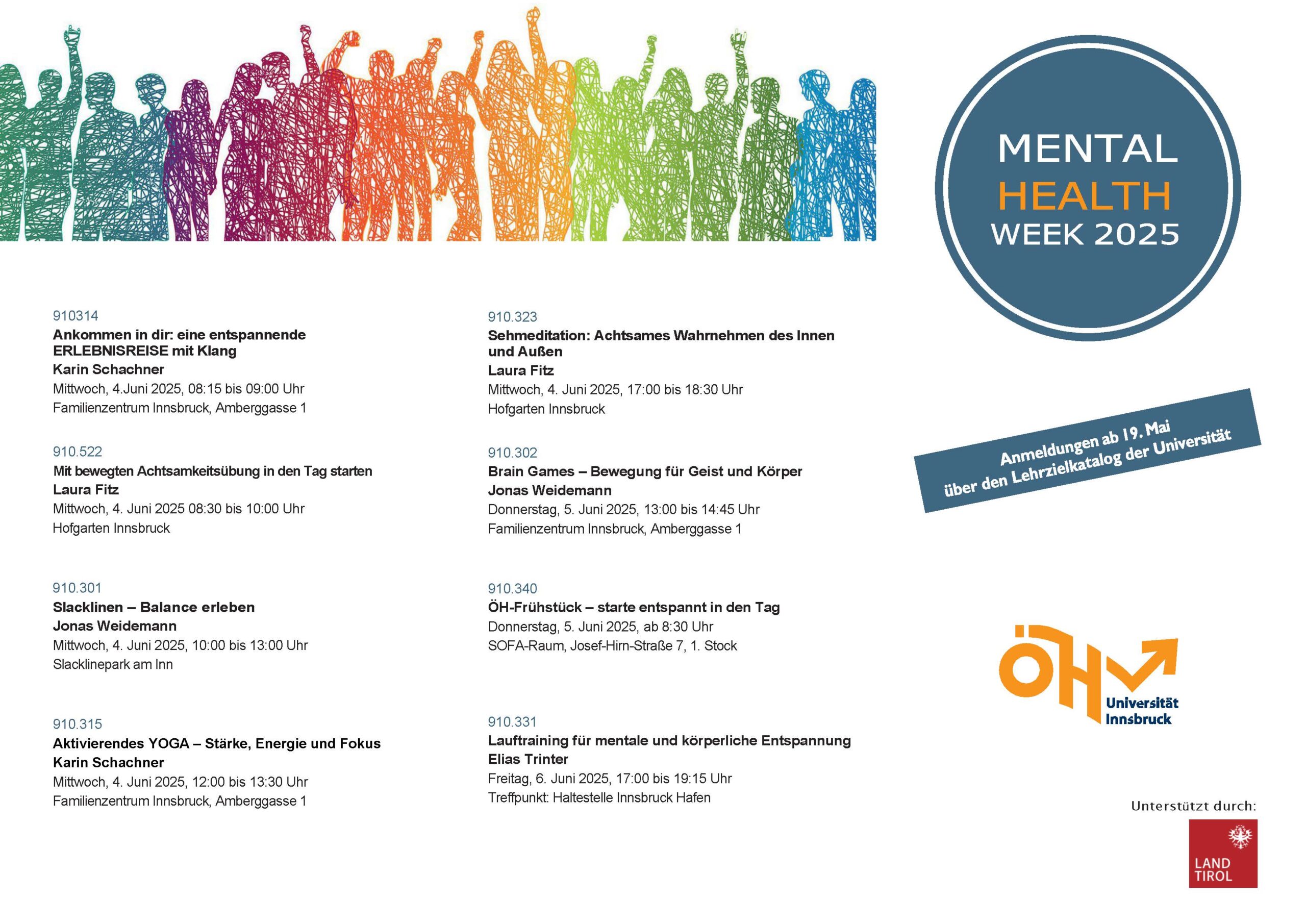 MENTAL
HEALTH
WEEK 2025

910314
Ankommen in dir: eine entspannende ERLEBNISREISE mit Klang
Karin Schachner
Mittwoch, 4.Juni 2025, 08:15 bis 09:00 Uhr
Familienzentrum Innsbruck, Amberggasse 1

910.522
Mit bewegten Achtsamkeitsübung in den Tag starten
Laura Fitz
Mittwoch, 4. Juni 2025 08:30 bis 10:00 Uhr
Hofgarten Innsbruck

910.301
Slacklinen – Balance erleben
Jonas Weidemann
Mittwoch, 4. Juni 2025, 10:00 bis 13:00 Uhr
Slacklinepark am Inn

910.315
Aktivierendes YOGA – Stärke, Energie und Fokus
Karin Schachner
Mittwoch, 4. Juni 2025, 12:00 bis 13:30 Uhr
Familienzentrum Innsbruck, Amberggasse 1

910.323
Sehmeditation: Achtsames Wahrnehmen des Innen und Außen
Laura Fitz
Mittwoch, 4. Juni 2025, 17:00 bis 18:30 Uhr
Hofgarten Innsbruck

910.302
Brain Games – Bewegung für Geist und Körper
Jonas Weidemann
Donnerstag, 5. Juni 2025, 13:00 bis 14:45 Uhr
Familienzentrum Innsbruck, Amberggasse 1

910.340
ÖH-Frühstück – starte entspannt in den Tag
Donnerstag, 5. Juni 2025, ab 8:30 Uhr
SOFA-Raum, Josef-Hirn-Straße 7, 1. Stock

910.331
Lauftraining für mentale und körperliche Entspannung
Elias Trinter
Freitag, 6. Juni 2025, 17:00 bis 19:15 Uhr
Treffpunkt: Haltestelle Innsbruck Hafen

Anmeldungen ab 19. Mai
über den Lehrzielkatalog der Universität

ÖH
Universität Innsbruck

Unterstützt durch:
LAND TIROL